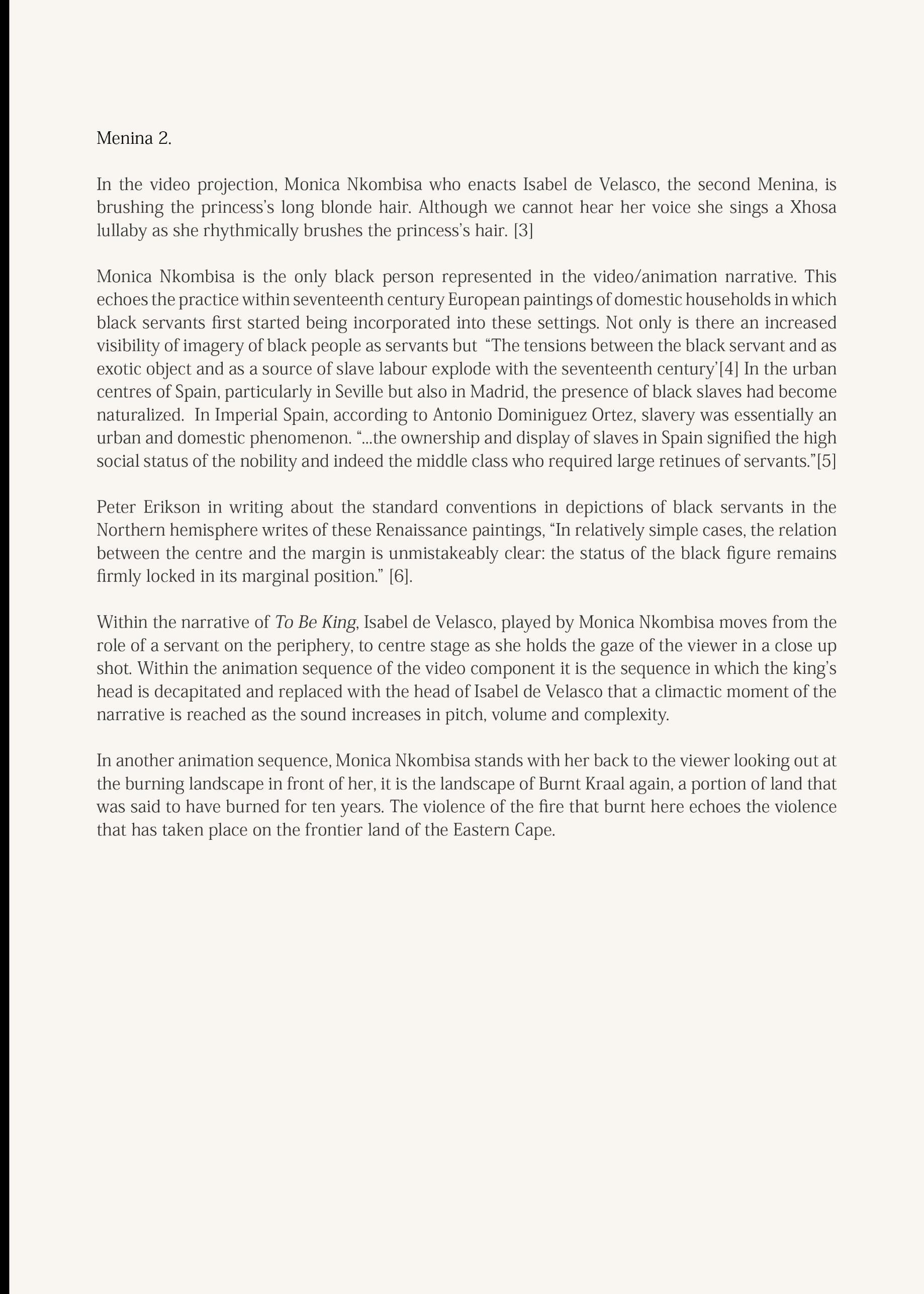 Menina 2.

In the video projection, Monica Nkombisa who enacts Isabel de Velasco, the second Menina, is brushing the princess's long blonde hair. Although we cannot hear her voice she sings a Xhosa lullaby as she rhythmically brushes the princess's hair. [3]

Monica Nkombisa is the only black person represented in the video/animation narrative. This echoes the practice within seventeenth century European paintings of domestic households in which black servants first started being incorporated into these settings. Not only is there an increased visibility of imagery of black people as servants but "The tensions between the black servant and as exotic object and as a source of slave labour explode with the seventeenth century'[4] In the urban centres of Spain, particularly in Seville but also in Madrid, the presence of black slaves had become naturalized. In Imperial Spain, according to Antonio Dominiguez Ortez, slavery was essentially an urban and domestic phenomenon. "...the ownership and display of slaves in Spain signified the high social status of the nobility and indeed the middle class who required large retinues of servants."[5]

Peter Erikson in writing about the standard conventions in depictions of black servants in the Northern hemisphere writes of these Renaissance paintings, "In relatively simple cases, the relation between the centre and the margin is unmistakeably clear: the status of the black figure remains firmly locked in its marginal position." [6].

Within the narrative of To Be King, Isabel de Velasco, played by Monica Nkombisa moves from the role of a servant on the periphery, to centre stage as she holds the gaze of the viewer in a close up shot. Within the animation sequence of the video component it is the sequence in which the king's head is decapitated and replaced with the head of Isabel de Velasco that a climactic moment of the narrative is reached as the sound increases in pitch, volume and complexity.

In another animation sequence, Monica Nkombisa stands with her back to the viewer looking out at the burning landscape in front of her, it is the landscape of Burnt Kraal again, a portion of land that was said to have burned for ten years. The violence of the fire that burnt here echoes the violence that has taken place on the frontier land of the Eastern Cape.